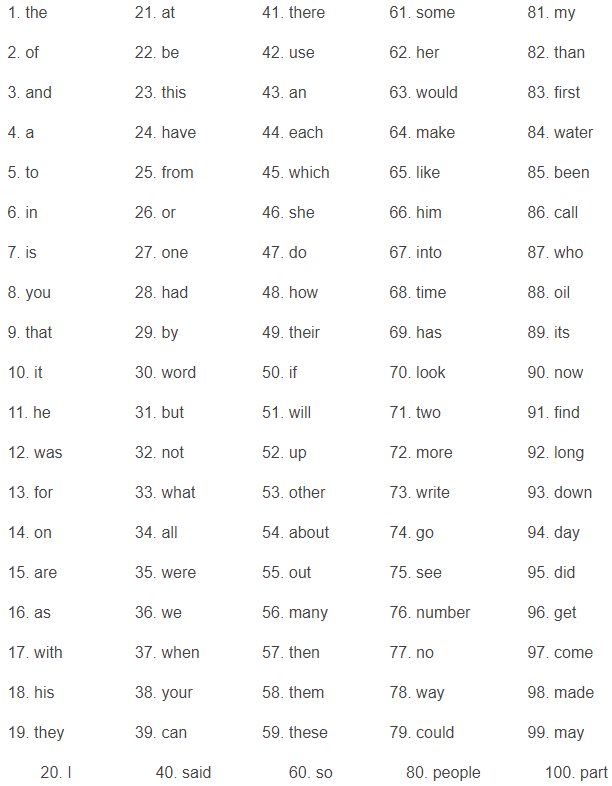 1. the
2. of
3. and
4. a
5. to
6. in
7. is
8. you
9. that
10. it
11. he
12. was
13. for
14. on
15. are
16. as
17. with
18. his
19. they
20. I

21. at
22. be
23. this
24. have
25. from
26. or
27. one
28. had
29. by
30. word
31. but
32. not
33. what
34. all
35. were
36. we
37. when
38. your
39. can
40. said

41. there
42. use
43. an
44. each
45. which
46. she
47. do
48. how
49. their
50. if
51. will
52. up
53. other
54. about
55. out
56. many
57. then
58. them
59. these
60. so

61. some
62. her
63. would
64. make
65. like
66. him
67. into
68. time
69. has
70. look
71. two
72. more
73. write
74. go
75. see
76. number
77. no
78. way
79. could
80. people

81. my
82. than
83. first
84. water
85. been
86. call
87. who
88. oil
89. its
90. now
91. find
92. long
93. down
94. day
95. did
96. get
97. come
98. made
99. may
100. part